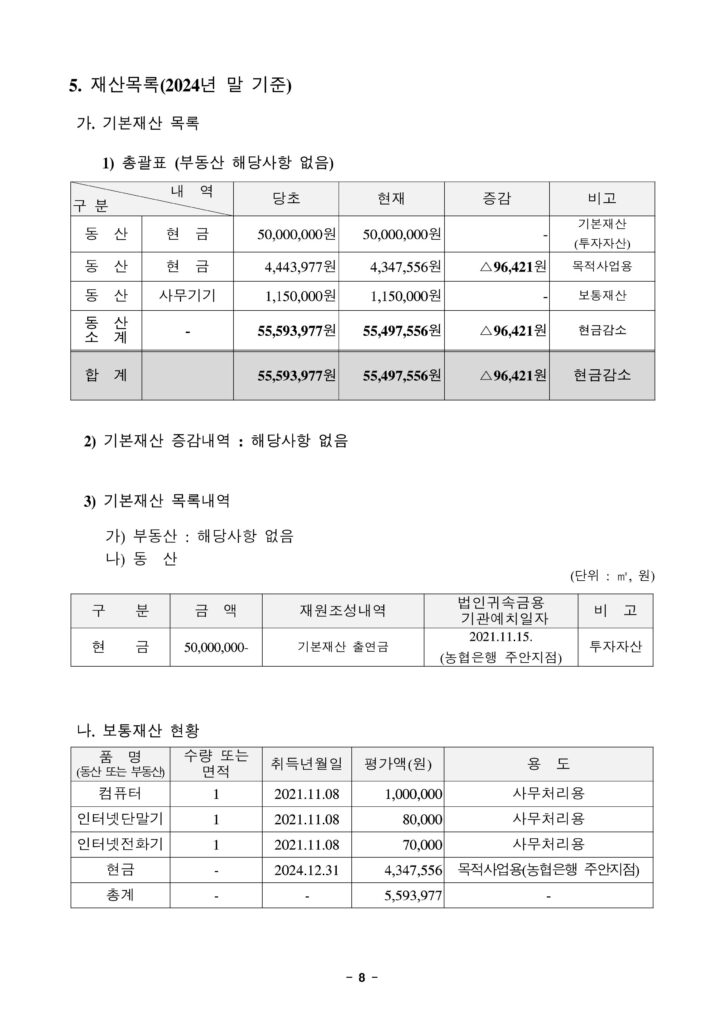 5. 재산목록(2024년 말 기준)

가. 기본재산 목록

1) 총괄표 (부동산 해당사항 없음)

| 구 분 | 내 역 | 당초 | 현재 | 증감 | 비고 |
|---|---|---|---|---|---|
| 동 산 | 현 금 | 50,000,000원 | 50,000,000원 | - | 기본재산 (투자자산) |
| 동 산 | 현 금 | 4,443,977원 | 4,347,556원 | △96,421원 | 목적사업용 |
| 동 산 | 사무기기 | 1,150,000원 | 1,150,000원 | - | 보통재산 |
| 동 산 소 계 | - | 55,593,977원 | 55,497,556원 | △96,421원 | 현금감소 |
| 합 계 | | 55,593,977원 | 55,497,556원 | △96,421원 | 현금감소 |

2) 기본재산 증감내역 : 해당사항 없음

3) 기본재산 목록내역

가) 부동산 : 해당사항 없음
나) 동 산

(단위 : ㎡, 원)

| 구 분 | 금 액 | 재원조성내역 | 법인귀속금융 기관예치일자 | 비 고 |
|---|---|---|---|---|
| 현 금 | 50,000,000- | 기본재산 출연금 | 2021.11.15. (농협은행 주안지점) | 투자자산 |

나. 보통재산 현황

| 품 명 (동산 또는 부동산) | 수량 또는 면적 | 취득년월일 | 평가액(원) | 용 도 |
|---|---|---|---|---|
| 컴퓨터 | 1 | 2021.11.08 | 1,000,000 | 사무처리용 |
| 인터넷단말기 | 1 | 2021.11.08 | 80,000 | 사무처리용 |
| 인터넷전화기 | 1 | 2021.11.08 | 70,000 | 사무처리용 |
| 현금 | - | 2024.12.31 | 4,347,556 | 목적사업용(농협은행 주안지점) |
| 총계 | - | - | 5,593,977 | - |

- 8 -